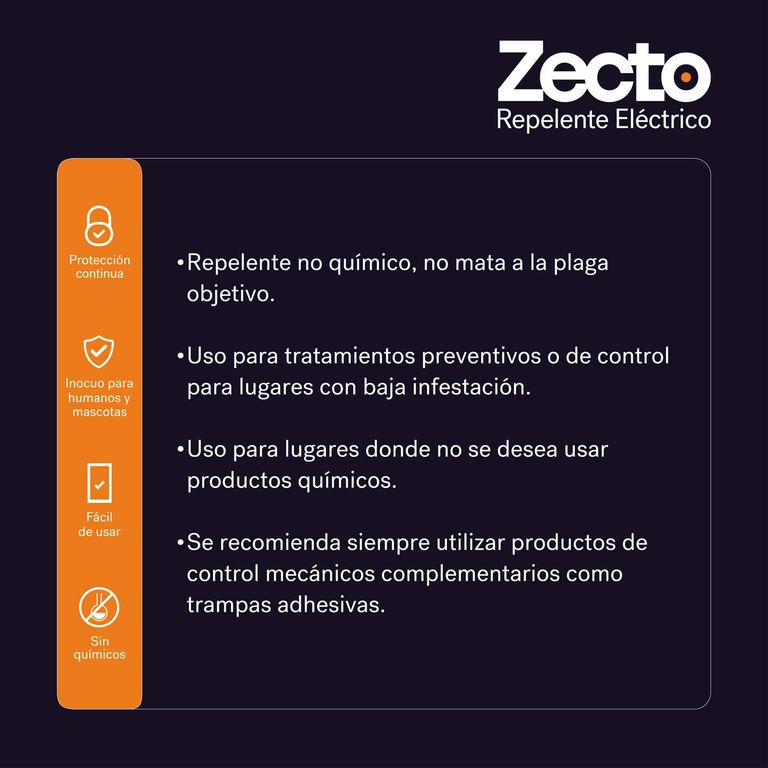 Zecto
Repelente Eléctrico

Protección
continua

Inocuo para
humanos y
mascotas

Fácil
de usar

Sin
químicos

• Repelente no químico, no mata a la plaga objetivo.

• Uso para tratamientos preventivos o de control para lugares con baja infestación.

• Uso para lugares donde no se desea usar productos químicos.

• Se recomienda siempre utilizar productos de control mecánicos complementarios como trampas adhesivas.